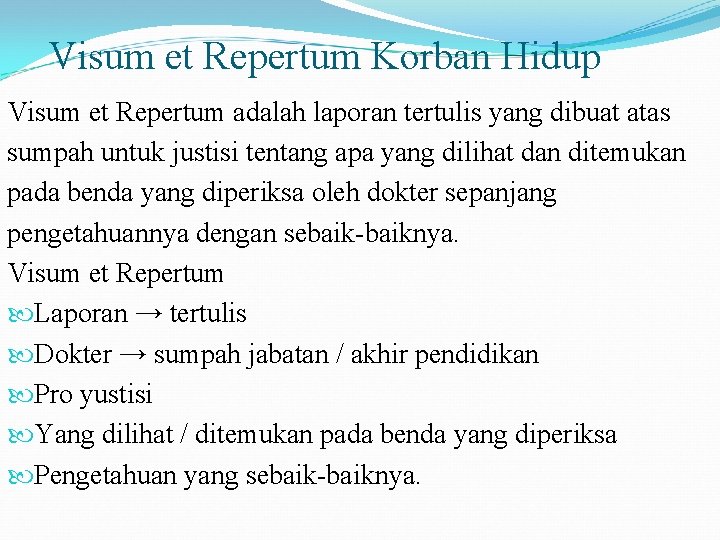 Visum et Repertum Korban Hidup

Visum et Repertum adalah laporan tertulis yang dibuat atas sumpah untuk justisi tentang apa yang dilihat dan ditemukan pada benda yang diperiksa oleh dokter sepanjang pengetahuannya dengan sebaik-baiknya.

Visum et Repertum
Laporan → tertulis
Dokter → sumpah jabatan / akhir pendidikan
Pro yustisi
Yang dilihat / ditemukan pada benda yang diperiksa
Pengetahuan yang sebaik-baiknya.